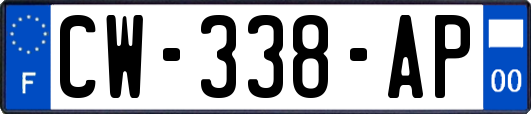 F
CW-338-AP
00